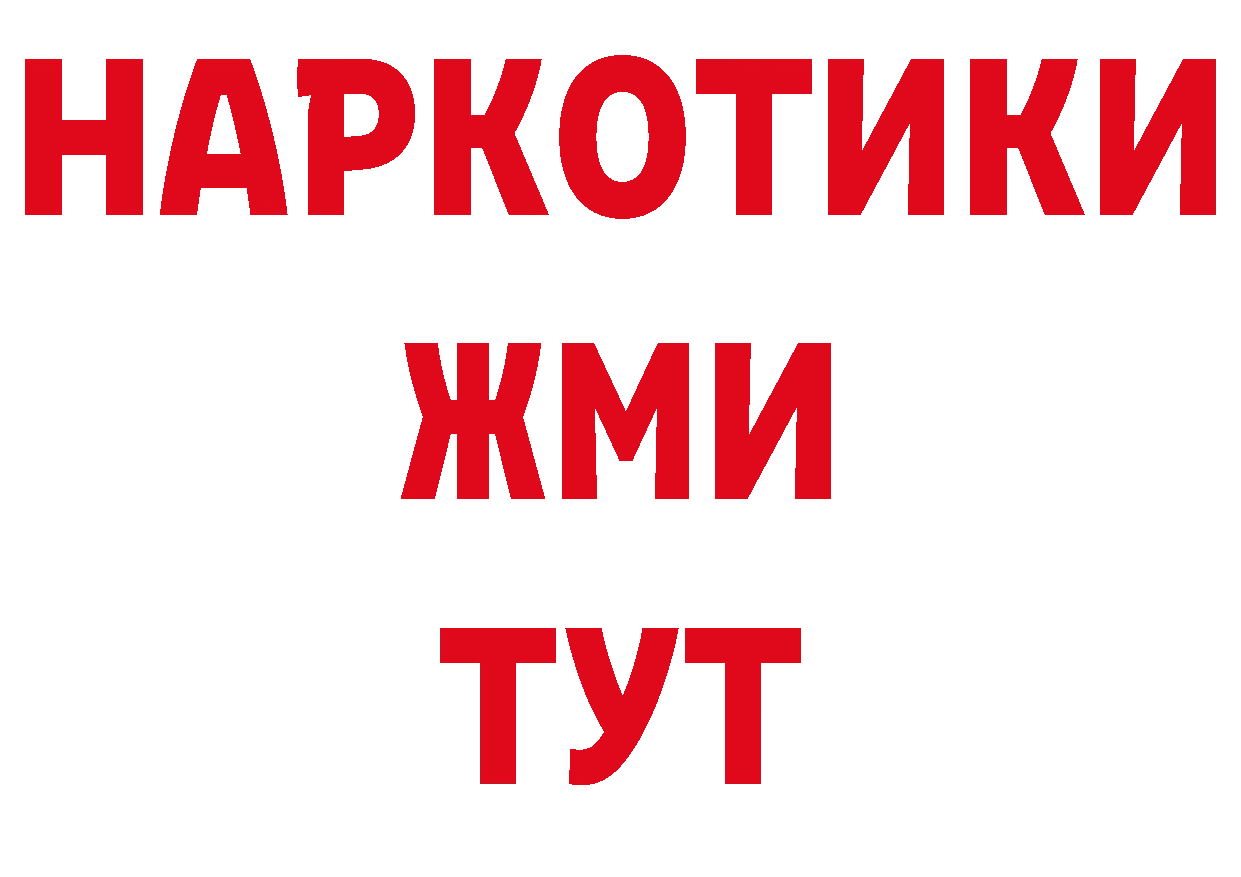 НАРКОТИКИ
ЖМИ
ТУТ